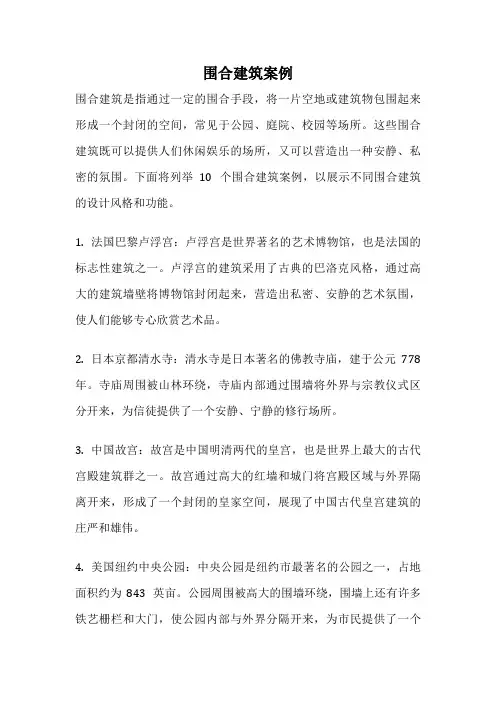 围合建筑案例

围合建筑是指通过一定的围合手段，将一片空地或建筑物包围起来形成一个封闭的空间，常见于公园、庭院、校园等场所。这些围合建筑既可以提供人们休闲娱乐的场所，又可以营造出一种安静、私密的氛围。下面将列举 10 个围合建筑案例，以展示不同围合建筑的设计风格和功能。

1. 法国巴黎卢浮宫：卢浮宫是世界著名的艺术博物馆，也是法国的标志性建筑之一。卢浮宫的建筑采用了古典的巴洛克风格，通过高大的建筑墙壁将博物馆封闭起来，营造出私密、安静的艺术氛围，使人们能够专心欣赏艺术品。

2. 日本京都清水寺：清水寺是日本著名的佛教寺庙，建于公元 778 年。寺庙周围被山林环绕，寺庙内部通过围墙将外界与宗教仪式区分开来，为信徒提供了一个安静、宁静的修行场所。

3. 中国故宫：故宫是中国明清两代的皇宫，也是世界上最大的古代宫殿建筑群之一。故宫通过高大的红墙和城门将宫殿区域与外界隔离开来，形成了一个封闭的皇家空间，展现了中国古代皇宫建筑的庄严和雄伟。

4. 美国纽约中央公园：中央公园是纽约市最著名的公园之一，占地面积约为 843 英亩。公园周围被高大的围墙环绕，围墙上还有许多铁艺栅栏和大门，使公园内部与外界分隔开来，为市民提供了一个